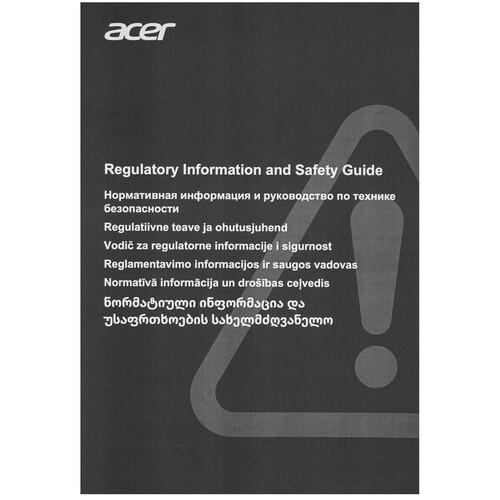 acer

Regulatory Information and Safety Guide

Нормативная информация и руководство по технике безопасности

Regulatiivne teave ja ohutusjuhend

Vodič za regulatorne informacije i sigurnost

Reglamentavimo informacijos ir saugos vadovas

Normatīvā informācija un drošības ceļvedis

ნორმატიული ინფორმაცია და უსაფრთხოების სახელმძღვანელო